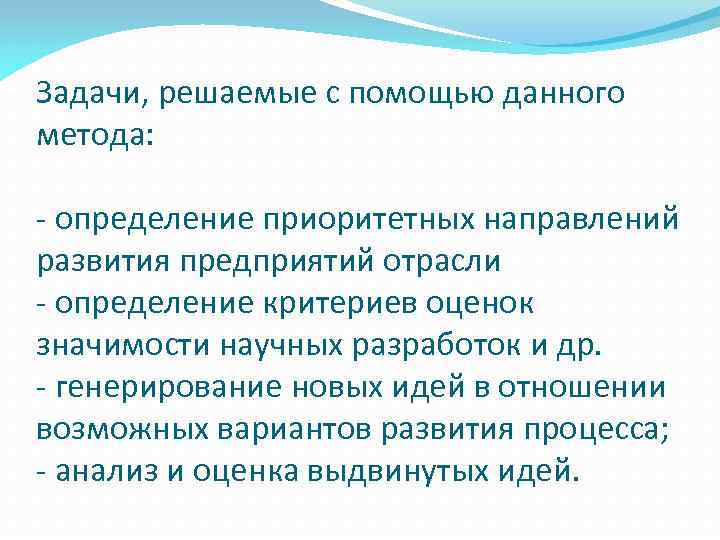 Задачи, решаемые с помощью данного метода:

- определение приоритетных направлений развития предприятий отрасли
- определение критериев оценок значимости научных разработок и др.
- генерирование новых идей в отношении возможных вариантов развития процесса;
- анализ и оценка выдвинутых идей.